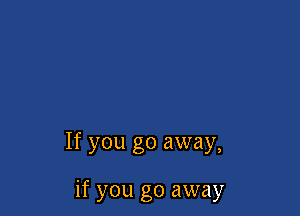 If you go away,

if you go away